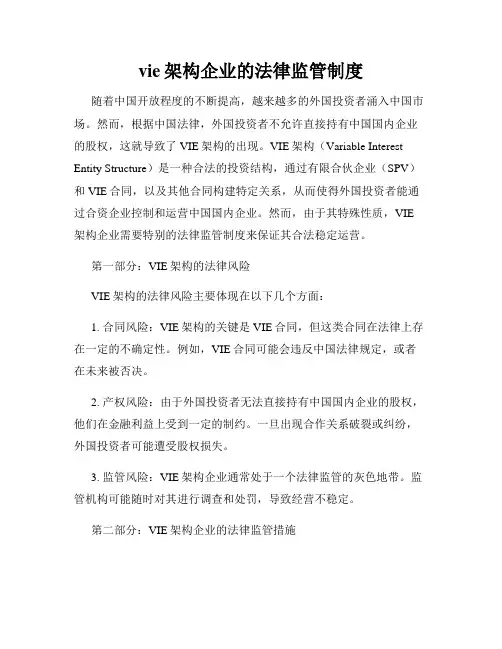 vie 架构企业的法律监管制度

随着中国开放程度的不断提高，越来越多的外国投资者涌入中国市场。然而，根据中国法律，外国投资者不允许直接持有中国国内企业的股权，这就导致了 VIE 架构的出现。VIE 架构（Variable Interest Entity Structure）是一种合法的投资结构，通过有限合伙企业（SPV）和 VIE 合同，以及其他合同构建特定关系，从而使得外国投资者能通过合资企业控制和运营中国国内企业。然而，由于其特殊性质，VIE 架构企业需要特别的法律监管制度来保证其合法稳定运营。

第一部分：VIE 架构的法律风险

VIE 架构的法律风险主要体现在以下几个方面：

1. 合同风险：VIE 架构的关键是 VIE 合同，但这类合同在法律上存在一定的不确定性。例如，VIE 合同可能会违反中国法律规定，或者在未来被否决。

2. 产权风险：由于外国投资者无法直接持有中国国内企业的股权，他们在金融利益上受到一定的制约。一旦出现合作关系破裂或纠纷，外国投资者可能遭受股权损失。

3. 监管风险：VIE 架构企业通常处于一个法律监管的灰色地带。监管机构可能随时对其进行调查和处罚，导致经营不稳定。

第二部分：VIE 架构企业的法律监管措施